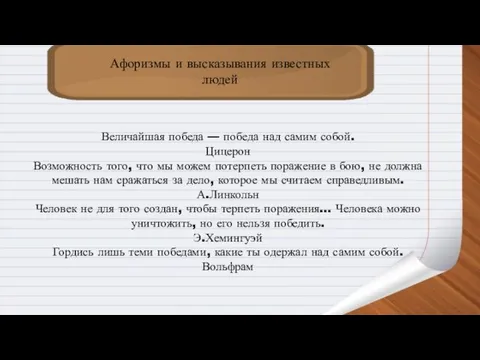 Афоризмы и высказывания известных людей

Величайшая победа — победа над самим собой.
Цицерон
Возможность того, что мы можем потерпеть поражение в бою, не должна мешать нам сражаться за дело, которое мы считаем справедливым.
А.Линкольн
Человек не для того создан, чтобы терпеть поражения… Человека можно уничтожить, но его нельзя победить.
Э.Хемингуэй
Гордись лишь теми победами, какие ты одержал над самим собой.
Вольфрам